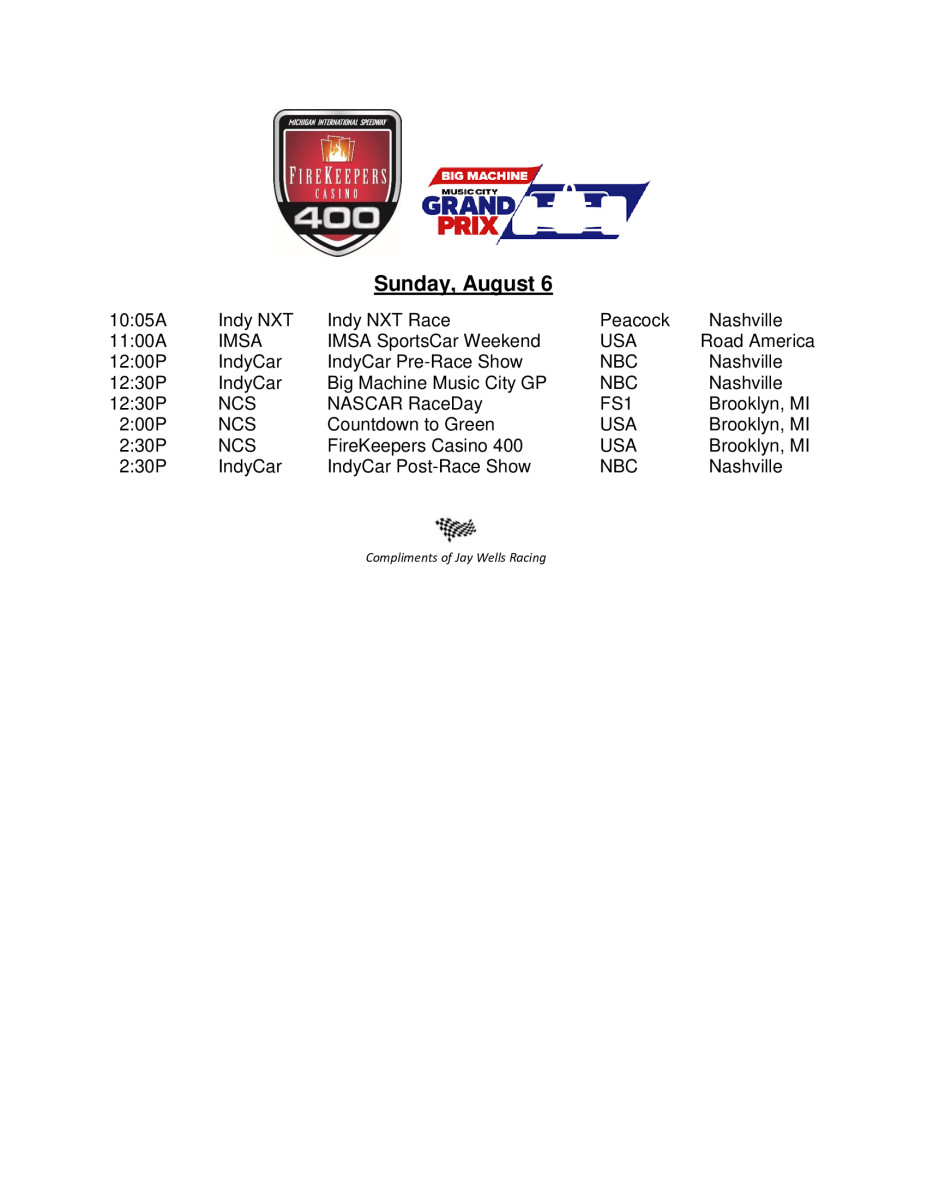 MICHIGAN INTERNATIONAL SPEEDWAY
FIREKEEPERS
CASINO
400

BIG MACHINE
MUSIC CITY
GRAND
PRIX

Sunday, August 6

| | | | | |
|---|---|---|---|---|
| 10:05A | Indy NXT | Indy NXT Race | Peacock | Nashville |
| 11:00A | IMSA | IMSA SportsCar Weekend | USA | Road America |
| 12:00P | IndyCar | IndyCar Pre-Race Show | NBC | Nashville |
| 12:30P | IndyCar | Big Machine Music City GP | NBC | Nashville |
| 12:30P | NCS | NASCAR RaceDay | FS1 | Brooklyn, MI |
| 2:00P | NCS | Countdown to Green | USA | Brooklyn, MI |
| 2:30P | NCS | FireKeepers Casino 400 | USA | Brooklyn, MI |
| 2:30P | IndyCar | IndyCar Post-Race Show | NBC | Nashville |

Compliments of Jay Wells Racing